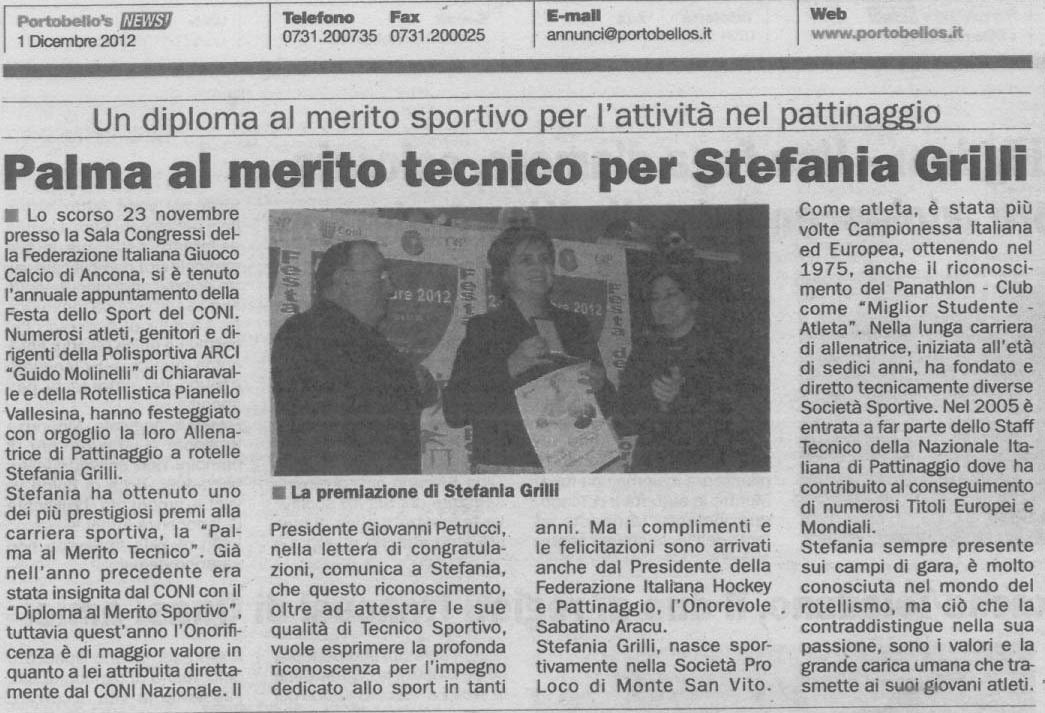 Portobello's NEWS!
1 Dicembre 2012

Telefono
0731.200735

Fax
0731.200025

E-mail
annunci@portobellos.it

Web
www.portobellos.it

Un diploma al merito sportivo per l'attività nel pattinaggio

Palma al merito tecnico per Stefania Grilli

Lo scorso 23 novembre presso la Sala Congressi della Federazione Italiana Giuoco Calcio di Ancona, si è tenuto l'annuale appuntamento della Festa dello Sport del CONI. Numerosi atleti, genitori e dirigenti della Polisportiva ARCI "Guido Molinelli" di Chiaravalle e della Rotellistica Pianello Vallesina, hanno festeggiato con orgoglio la loro Allenatrice di Pattinaggio a rotelle Stefania Grilli.
Stefania ha ottenuto uno dei più prestigiosi premi alla carriera sportiva, la "Palma al Merito Tecnico". Già nell'anno precedente era stata insignita dal CONI con il "Diploma al Merito Sportivo", tuttavia quest'anno l'Onorificenza è di maggior valore in quanto a lei attribuita direttamente dal CONI Nazionale. Il

La premiazione di Stefania Grilli

Presidente Giovanni Petrucci, nella lettera di congratulazioni, comunica a Stefania, che questo riconoscimento, oltre ad attestare le sue qualità di Tecnico Sportivo, vuole esprimere la profonda riconoscenza per l'impegno dedicato allo sport in tanti

anni. Ma i complimenti e le felicitazioni sono arrivati anche dal Presidente della Federazione Italiana Hockey e Pattinaggio, l'Onorevole Sabatino Aracu.
Stefania Grilli, nasce sportivamente nella Società Pro Loco di Monte San Vito.

Come atleta, è stata più volte Campionessa Italiana ed Europea, ottenendo nel 1975, anche il riconoscimento del Panathlon - Club come "Miglior Studente - Atleta". Nella lunga carriera di allenatrice, iniziata all'età di sedici anni, ha fondato e diretto tecnicamente diverse Società Sportive. Nel 2005 è entrata a far parte dello Staff Tecnico della Nazionale Italiana di Pattinaggio dove ha contribuito al conseguimento di numerosi Titoli Europei e Mondiali.
Stefania sempre presente sui campi di gara, è molto conosciuta nel mondo del rotellismo, ma ciò che la contraddistingue nella sua passione, sono i valori e la grande carica umana che trasmette ai suoi giovani atleti.